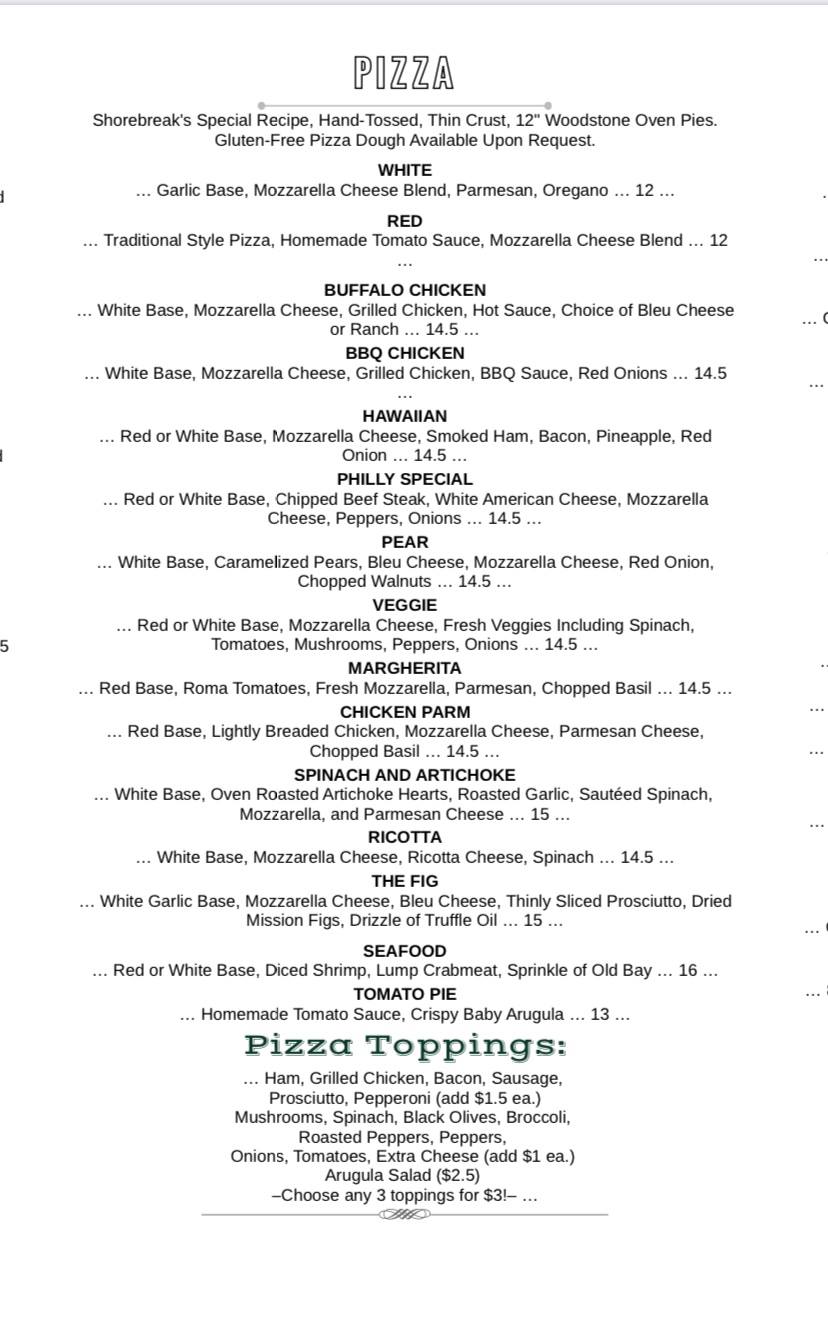 PIZZA

Shorebreak's Special Recipe, Hand-Tossed, Thin Crust, 12" Woodstone Oven Pies. Gluten-Free Pizza Dough Available Upon Request.

WHITE
… Garlic Base, Mozzarella Cheese Blend, Parmesan, Oregano … 12 …

RED
… Traditional Style Pizza, Homemade Tomato Sauce, Mozzarella Cheese Blend … 12 …

BUFFALO CHICKEN
… White Base, Mozzarella Cheese, Grilled Chicken, Hot Sauce, Choice of Bleu Cheese or Ranch … 14.5 …

BBQ CHICKEN
… White Base, Mozzarella Cheese, Grilled Chicken, BBQ Sauce, Red Onions … 14.5 …

HAWAIIAN
… Red or White Base, Mozzarella Cheese, Smoked Ham, Bacon, Pineapple, Red Onion … 14.5 …

PHILLY SPECIAL
… Red or White Base, Chipped Beef Steak, White American Cheese, Mozzarella Cheese, Peppers, Onions … 14.5 …

PEAR
… White Base, Caramelized Pears, Bleu Cheese, Mozzarella Cheese, Red Onion, Chopped Walnuts … 14.5 …

VEGGIE
… Red or White Base, Mozzarella Cheese, Fresh Veggies Including Spinach, Tomatoes, Mushrooms, Peppers, Onions … 14.5 …

MARGHERITA
… Red Base, Roma Tomatoes, Fresh Mozzarella, Parmesan, Chopped Basil … 14.5 …

CHICKEN PARM
… Red Base, Lightly Breaded Chicken, Mozzarella Cheese, Parmesan Cheese, Chopped Basil … 14.5 …

SPINACH AND ARTICHOKE
… White Base, Oven Roasted Artichoke Hearts, Roasted Garlic, Sautéed Spinach, Mozzarella, and Parmesan Cheese … 15 …

RICOTTA
… White Base, Mozzarella Cheese, Ricotta Cheese, Spinach … 14.5 …

THE FIG
… White Garlic Base, Mozzarella Cheese, Bleu Cheese, Thinly Sliced Prosciutto, Dried Mission Figs, Drizzle of Truffle Oil … 15 …

SEAFOOD
… Red or White Base, Diced Shrimp, Lump Crabmeat, Sprinkle of Old Bay … 16 …

TOMATO PIE
… Homemade Tomato Sauce, Crispy Baby Arugula … 13 …

Pizza Toppings:
… Ham, Grilled Chicken, Bacon, Sausage, Prosciutto, Pepperoni (add $1.5 ea.)
Mushrooms, Spinach, Black Olives, Broccoli, Roasted Peppers, Peppers, Onions, Tomatoes, Extra Cheese (add $1 ea.)
Arugula Salad ($2.5)
–Choose any 3 toppings for $3!– …